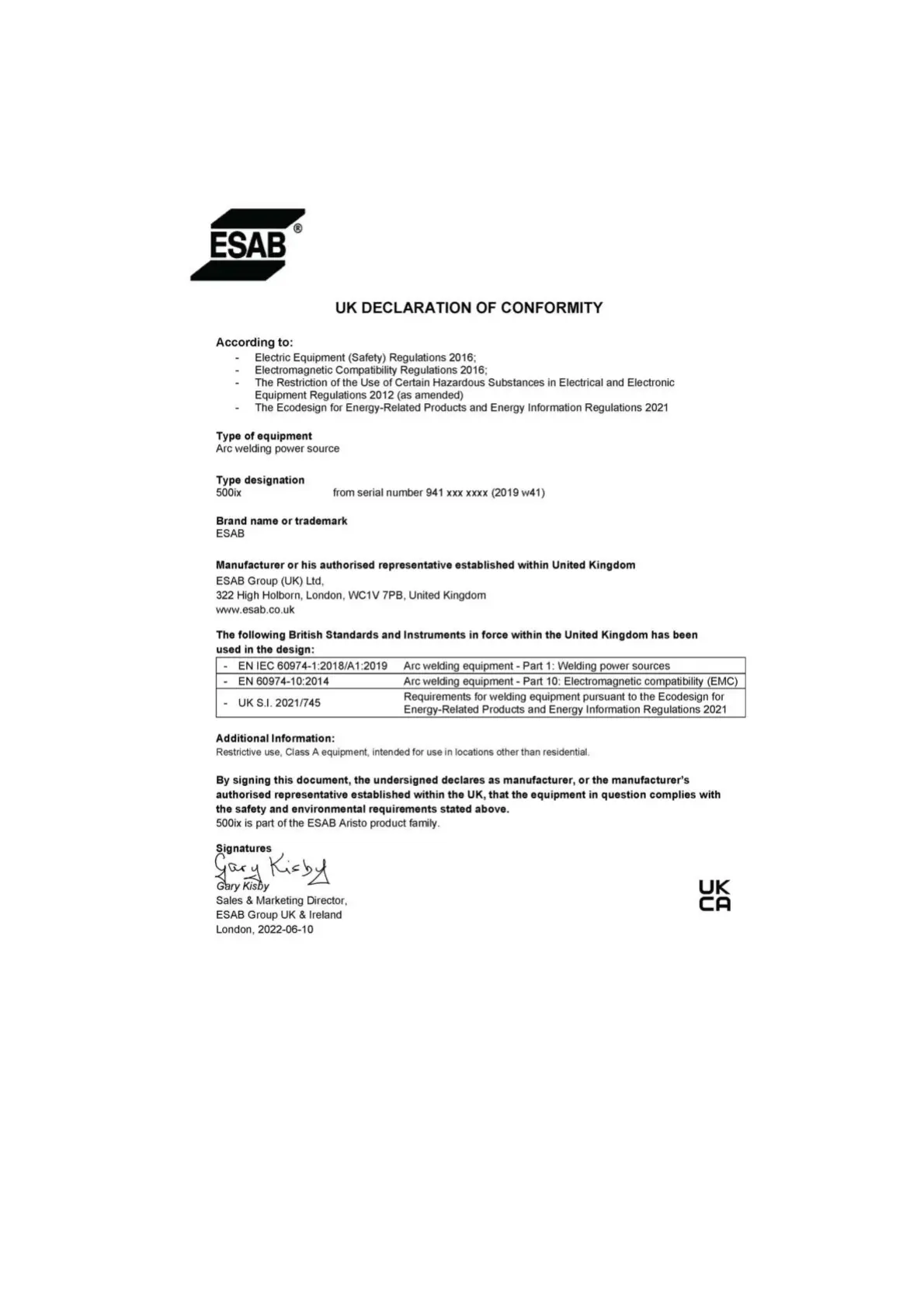 ESAB®

UK DECLARATION OF CONFORMITY

According to:
- Electric Equipment (Safety) Regulations 2016;
- Electromagnetic Compatibility Regulations 2016;
- The Restriction of the Use of Certain Hazardous Substances in Electrical and Electronic Equipment Regulations 2012 (as amended)
- The Ecodesign for Energy-Related Products and Energy Information Regulations 2021

Type of equipment
Arc welding power source

Type designation
500ix from serial number 941 xxx xxxx (2019 w41)

Brand name or trademark
ESAB

Manufacturer or his authorised representative established within United Kingdom
ESAB Group (UK) Ltd,
322 High Holborn, London, WC1V 7PB, United Kingdom
www.esab.co.uk

The following British Standards and Instruments in force within the United Kingdom has been used in the design:

| - EN IEC 60974-1:2018/A1:2019 | Arc welding equipment - Part 1: Welding power sources |
|---|---|
| - EN 60974-10:2014 | Arc welding equipment - Part 10: Electromagnetic compatibility (EMC) |
| - UK S.I. 2021/745 | Requirements for welding equipment pursuant to the Ecodesign for Energy-Related Products and Energy Information Regulations 2021 |

Additional Information:
Restrictive use, Class A equipment, intended for use in locations other than residential.

By signing this document, the undersigned declares as manufacturer, or the manufacturer's authorised representative established within the UK, that the equipment in question complies with the safety and environmental requirements stated above.
500ix is part of the ESAB Aristo product family.

Signatures
Gary Kisby
Gary Kisby
Sales & Marketing Director,
ESAB Group UK & Ireland
London, 2022-06-10

UK
CA